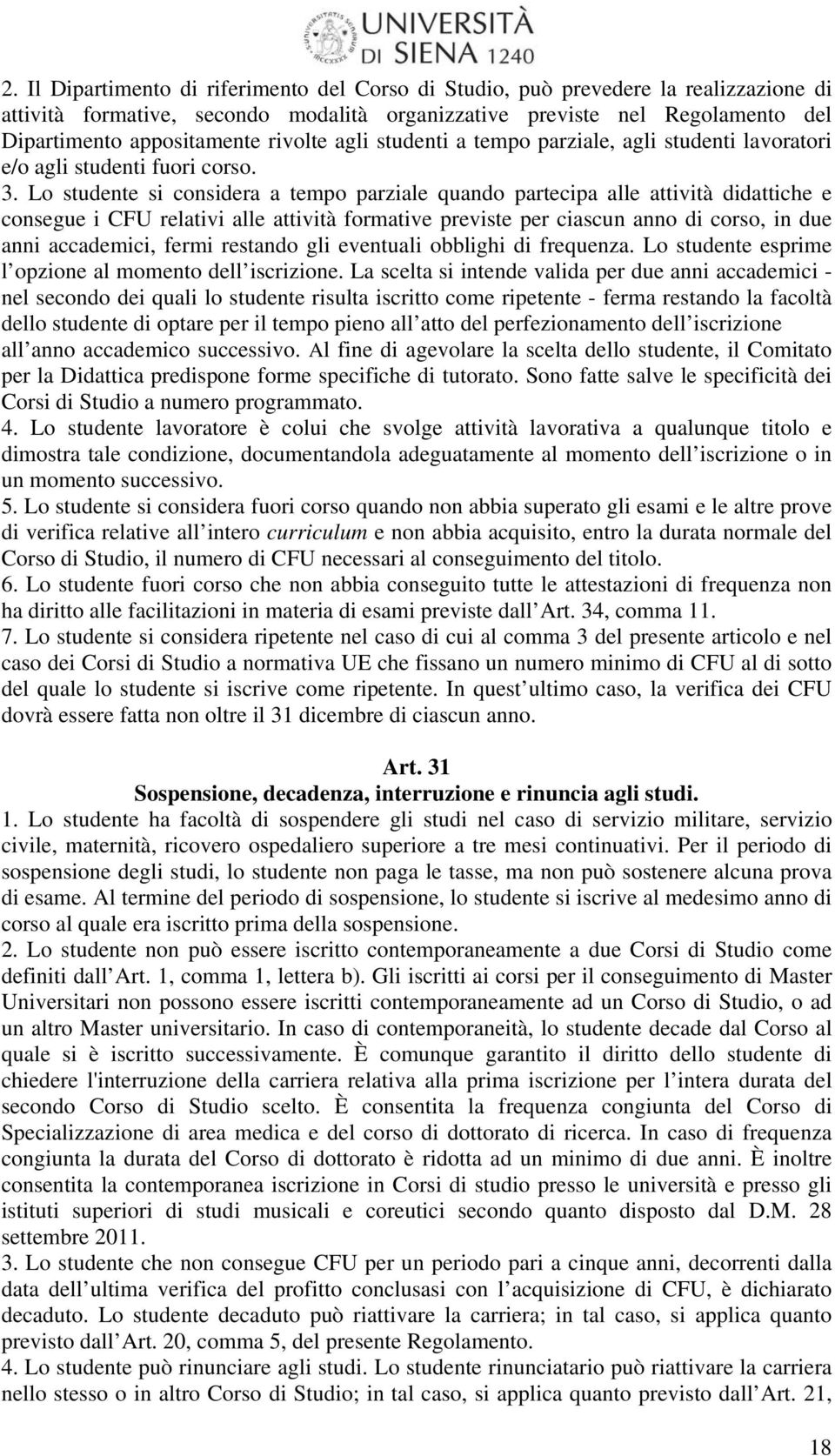 UNIVERSITÀ DI SIENA 1240

2. Il Dipartimento di riferimento del Corso di Studio, può prevedere la realizzazione di attività formative, secondo modalità organizzative previste nel Regolamento del Dipartimento appositamente rivolte agli studenti a tempo parziale, agli studenti lavoratori e/o agli studenti fuori corso.
3. Lo studente si considera a tempo parziale quando partecipa alle attività didattiche e consegue i CFU relativi alle attività formative previste per ciascun anno di corso, in due anni accademici, fermi restando gli eventuali obblighi di frequenza. Lo studente esprime l opzione al momento dell iscrizione. La scelta si intende valida per due anni accademici - nel secondo dei quali lo studente risulta iscritto come ripetente - ferma restando la facoltà dello studente di optare per il tempo pieno all atto del perfezionamento dell iscrizione all anno accademico successivo. Al fine di agevolare la scelta dello studente, il Comitato per la Didattica predispone forme specifiche di tutorato. Sono fatte salve le specificità dei Corsi di Studio a numero programmato.
4. Lo studente lavoratore è colui che svolge attività lavorativa a qualunque titolo e dimostra tale condizione, documentandola adeguatamente al momento dell iscrizione o in un momento successivo.
5. Lo studente si considera fuori corso quando non abbia superato gli esami e le altre prove di verifica relative all intero curriculum e non abbia acquisito, entro la durata normale del Corso di Studio, il numero di CFU necessari al conseguimento del titolo.
6. Lo studente fuori corso che non abbia conseguito tutte le attestazioni di frequenza non ha diritto alle facilitazioni in materia di esami previste dall Art. 34, comma 11.
7. Lo studente si considera ripetente nel caso di cui al comma 3 del presente articolo e nel caso dei Corsi di Studio a normativa UE che fissano un numero minimo di CFU al di sotto del quale lo studente si iscrive come ripetente. In quest ultimo caso, la verifica dei CFU dovrà essere fatta non oltre il 31 dicembre di ciascun anno.

Art. 31
Sospensione, decadenza, interruzione e rinuncia agli studi.
1. Lo studente ha facoltà di sospendere gli studi nel caso di servizio militare, servizio civile, maternità, ricovero ospedaliero superiore a tre mesi continuativi. Per il periodo di sospensione degli studi, lo studente non paga le tasse, ma non può sostenere alcuna prova di esame. Al termine del periodo di sospensione, lo studente si iscrive al medesimo anno di corso al quale era iscritto prima della sospensione.
2. Lo studente non può essere iscritto contemporaneamente a due Corsi di Studio come definiti dall Art. 1, comma 1, lettera b). Gli iscritti ai corsi per il conseguimento di Master Universitari non possono essere iscritti contemporaneamente ad un Corso di Studio, o ad un altro Master universitario. In caso di contemporaneità, lo studente decade dal Corso al quale si è iscritto successivamente. È comunque garantito il diritto dello studente di chiedere l'interruzione della carriera relativa alla prima iscrizione per l intera durata del secondo Corso di Studio scelto. È consentita la frequenza congiunta del Corso di Specializzazione di area medica e del corso di dottorato di ricerca. In caso di frequenza congiunta la durata del Corso di dottorato è ridotta ad un minimo di due anni. È inoltre consentita la contemporanea iscrizione in Corsi di studio presso le università e presso gli istituti superiori di studi musicali e coreutici secondo quanto disposto dal D.M. 28 settembre 2011.
3. Lo studente che non consegue CFU per un periodo pari a cinque anni, decorrenti dalla data dell ultima verifica del profitto conclusasi con l acquisizione di CFU, è dichiarato decaduto. Lo studente decaduto può riattivare la carriera; in tal caso, si applica quanto previsto dall Art. 20, comma 5, del presente Regolamento.
4. Lo studente può rinunciare agli studi. Lo studente rinunciatario può riattivare la carriera nello stesso o in altro Corso di Studio; in tal caso, si applica quanto previsto dall Art. 21,

18